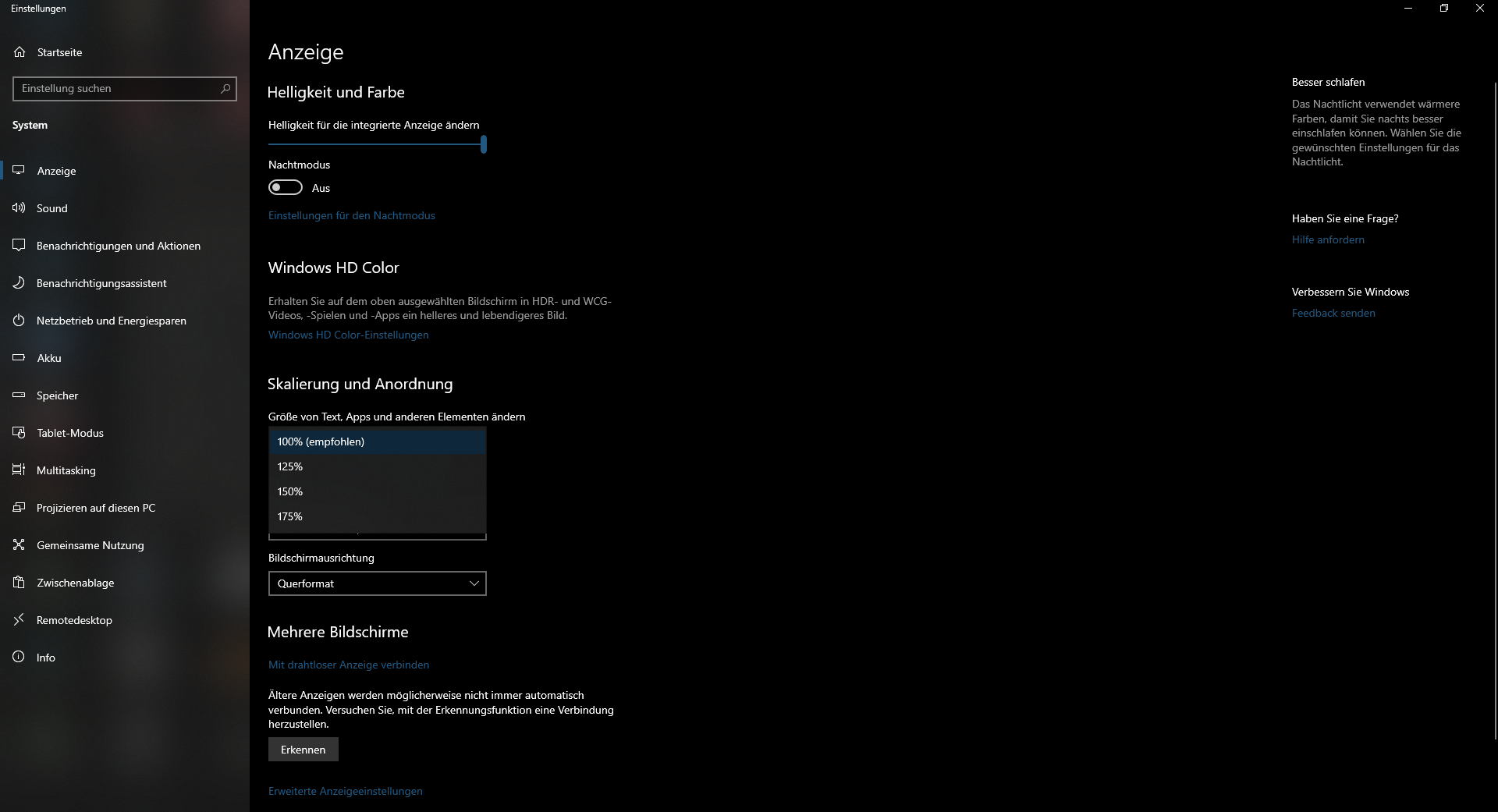 Einstellungen

Startseite

Einstellung suchen

System

Anzeige

Sound

Benachrichtigungen und Aktionen

Benachrichtigungsassistent

Netzbetrieb und Energiesparen

Akku

Speicher

Tablet-Modus

Multitasking

Projizieren auf diesen PC

Gemeinsame Nutzung

Zwischenablage

Remotedesktop

Info

Anzeige

Helligkeit und Farbe

Helligkeit für die integrierte Anzeige ändern

Nachtmodus

Aus

Einstellungen für den Nachtmodus

Windows HD Color

Erhalten Sie auf dem oben ausgewählten Bildschirm in HDR- und WCG-Videos, -Spielen und -Apps ein helleres und lebendigeres Bild.

Windows HD Color-Einstellungen

Skalierung und Anordnung

Größe von Text, Apps und anderen Elementen ändern

100% (empfohlen)

125%

150%

175%

Bildschirmausrichtung

Querformat

Mehrere Bildschirme

Mit drahtloser Anzeige verbinden

Ältere Anzeigen werden möglicherweise nicht immer automatisch verbunden. Versuchen Sie, mit der Erkennungsfunktion eine Verbindung herzustellen.

Erkennen

Erweiterte Anzeigeeinstellungen

Besser schlafen

Das Nachtlicht verwendet wärmere Farben, damit Sie nachts besser einschlafen können. Wählen Sie die gewünschten Einstellungen für das Nachtlicht.

Haben Sie eine Frage?

Hilfe anfordern

Verbessern Sie Windows

Feedback senden